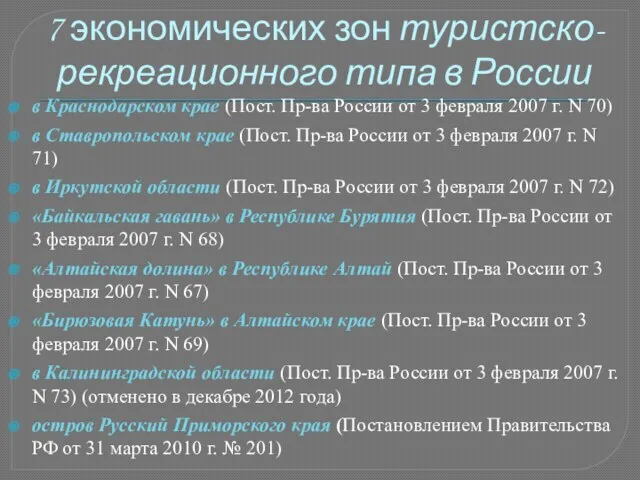 7 экономических зон туристско-рекреационного типа в России

в Краснодарском крае (Пост. Пр-ва России от 3 февраля 2007 г. N 70)

в Ставропольском крае (Пост. Пр-ва России от 3 февраля 2007 г. N 71)

в Иркутской области (Пост. Пр-ва России от 3 февраля 2007 г. N 72)

«Байкальская гавань» в Республике Бурятия (Пост. Пр-ва России от 3 февраля 2007 г. N 68)

«Алтайская долина» в Республике Алтай (Пост. Пр-ва России от 3 февраля 2007 г. N 67)

«Бирюзовая Катунь» в Алтайском крае (Пост. Пр-ва России от 3 февраля 2007 г. N 69)

в Калининградской области (Пост. Пр-ва России от 3 февраля 2007 г. N 73) (отменено в декабре 2012 года)

остров Русский Приморского края (Постановлением Правительства РФ от 31 марта 2010 г. № 201)